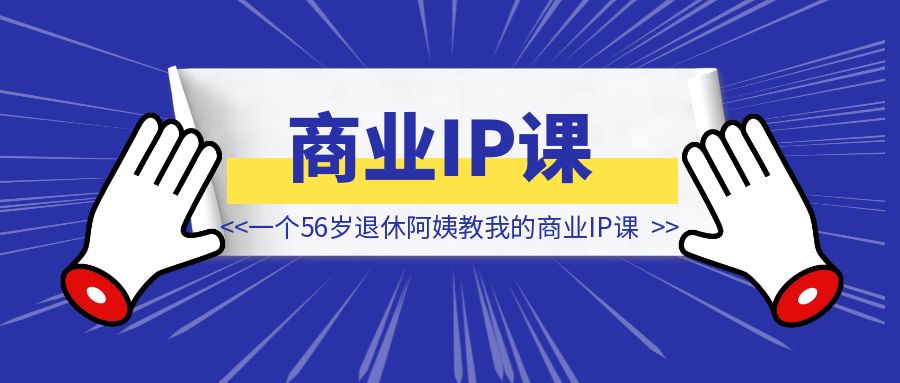 商业IP课

<<一个56岁退休阿姨教我的商业IP课 >>